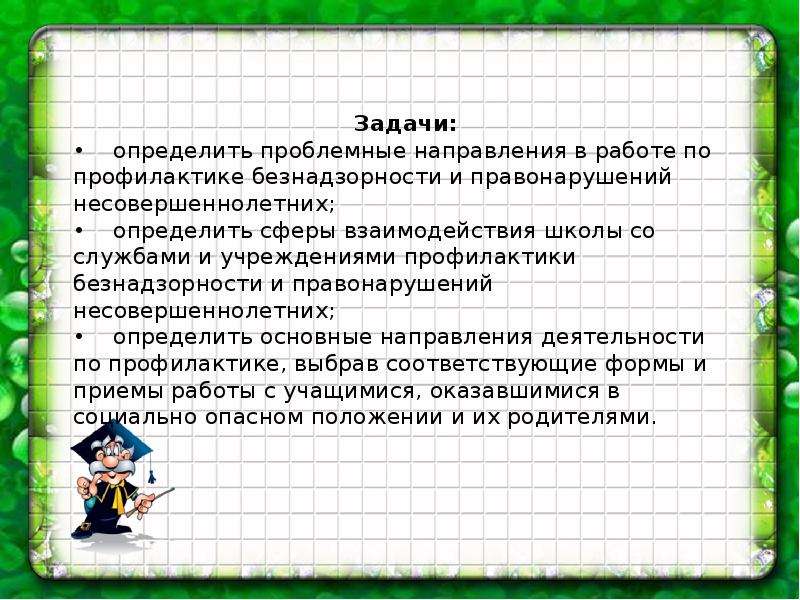 Задачи:

• определить проблемные направления в работе по профилактике безнадзорности и правонарушений несовершеннолетних;

• определить сферы взаимодействия школы со службами и учреждениями профилактики безнадзорности и правонарушений несовершеннолетних;

• определить основные направления деятельности по профилактике, выбрав соответствующие формы и приемы работы с учащимися, оказавшимися в социально опасном положении и их родителями.